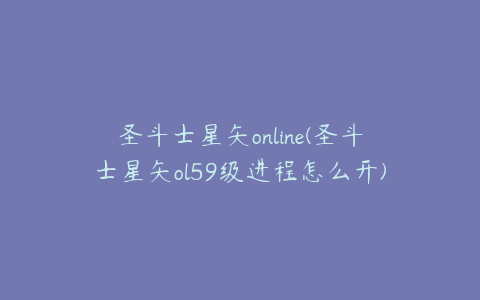 圣斗士星矢online(圣斗士星矢ol59级进程怎么开)